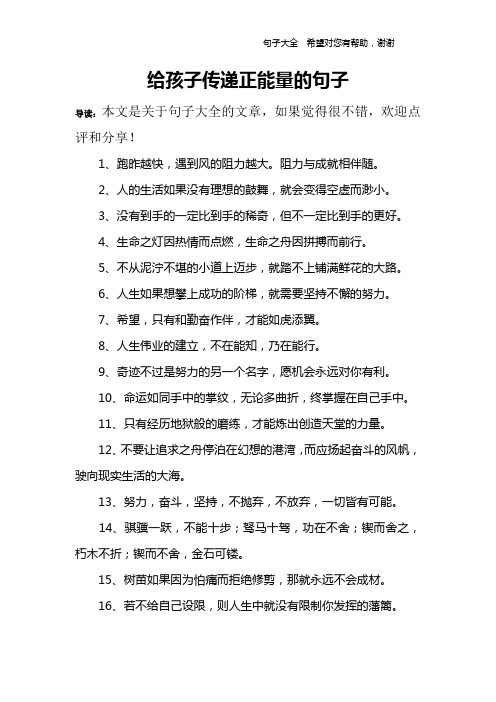 句子大全 希望对您有帮助，谢谢

给孩子传递正能量的句子

导读：本文是关于句子大全的文章，如果觉得很不错，欢迎点评和分享！

1、跑昨越快，遇到风的阻力越大。阻力与成就相伴随。

2、人的生活如果没有理想的鼓舞，就会变得空虚而渺小。

3、没有到手的一定比到手的稀奇，但不一定比到手的更好。

4、生命之灯因热情而点燃，生命之舟因拼搏而前行。

5、不从泥泞不堪的小道上迈步，就踏不上铺满鲜花的大路。

6、人生如果想攀上成功的阶梯，就需要坚持不懈的努力。

7、希望，只有和勤奋作伴，才能如虎添翼。

8、人生伟业的建立，不在能知，乃在能行。

9、奇迹不过是努力的另一个名字，愿机会永远对你有利。

10、命运如同手中的掌纹，无论多曲折，终掌握在自己手中。

11、只有经历地狱般的磨练，才能炼出创造天堂的力量。

12、不要让追求之舟停泊在幻想的港湾，而应扬起奋斗的风帆，驶向现实生活的大海。

13、努力，奋斗，坚持，不抛弃，不放弃，一切皆有可能。

14、骐骥一跃，不能十步；驽马十驾，功在不舍；锲而舍之，朽木不折；锲而不舍，金石可镂。

15、树苗如果因为怕痛而拒绝修剪，那就永远不会成材。

16、若不给自己设限，则人生中就没有限制你发挥的藩篱。